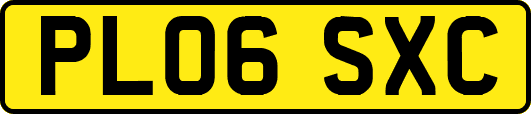 PL06 SXC